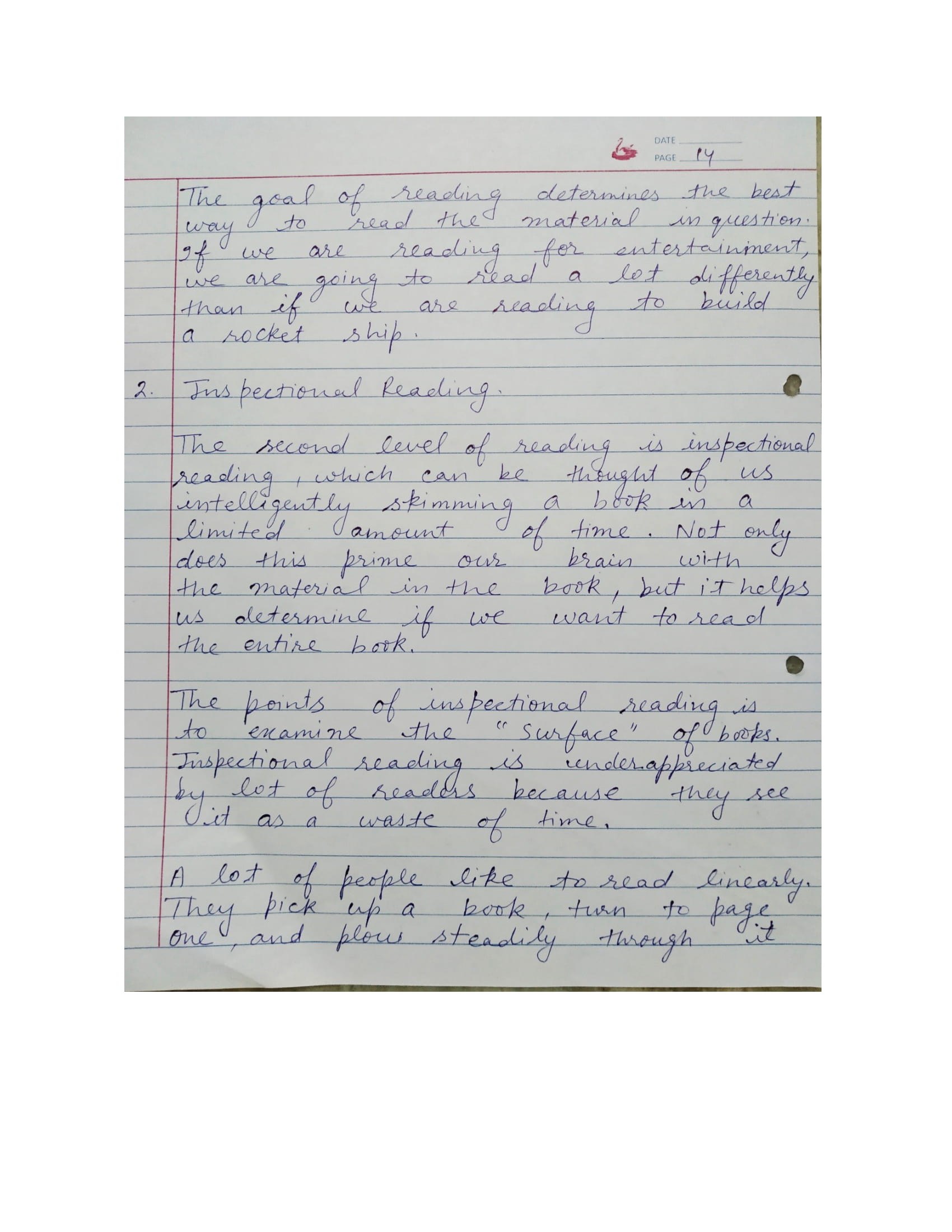 DATE ____
PAGE 14

The goal of reading determines the best way to read the material in question. If we are reading for entertainment, we are going to read a lot differently than if we are reading to build a rocket ship.

2. Inspectional Reading.

The second level of reading is inspectional reading, which can be thought of us intelligently skimming a book in a limited amount of time. Not only does this prime our brain with the material in the book, but it helps us determine if we want to read the entire book.

The points of inspectional reading is to examine the "Surface" of books. Inspectional reading is underappreciated by lot of readers because they see it as a waste of time.

A lot of people like to read linearly. They pick up a book, turn to page one, and plow steadily through it